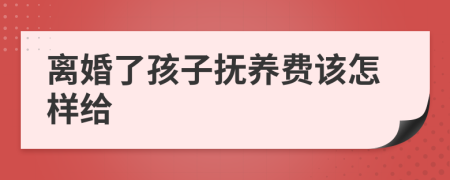 离婚了孩子抚养费该怎样给